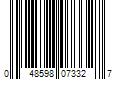 0 48598 07332 7